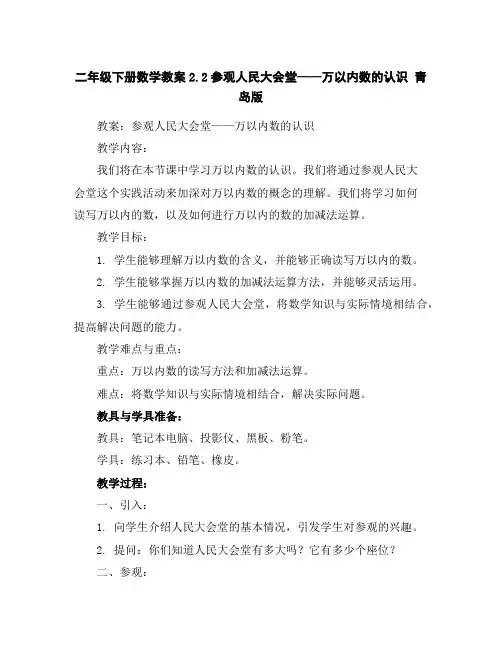 二年级下册数学教案 2.2 参观人民大会堂——万以内数的认识 青岛版

教案：参观人民大会堂——万以内数的认识

教学内容：

我们将在本节课中学习万以内数的认识。我们将通过参观人民大会堂这个实践活动来加深对万以内数的概念的理解。我们将学习如何读写万以内的数，以及如何进行万以内的数的加减法运算。

教学目标：

1. 学生能够理解万以内数的含义，并能够正确读写万以内的数。

2. 学生能够掌握万以内数的加减法运算方法，并能够灵活运用。

3. 学生能够通过参观人民大会堂，将数学知识与实际情境相结合，提高解决问题的能力。

教学难点与重点：

重点：万以内数的读写方法和加减法运算。

难点：将数学知识与实际情境相结合，解决实际问题。

教具与学具准备：

教具：笔记本电脑、投影仪、黑板、粉笔。

学具：练习本、铅笔、橡皮。

教学过程：

一、引入：

1. 向学生介绍人民大会堂的基本情况，引发学生对参观的兴趣。

2. 提问：你们知道人民大会堂有多大吗？它有多少个座位？

二、参观：